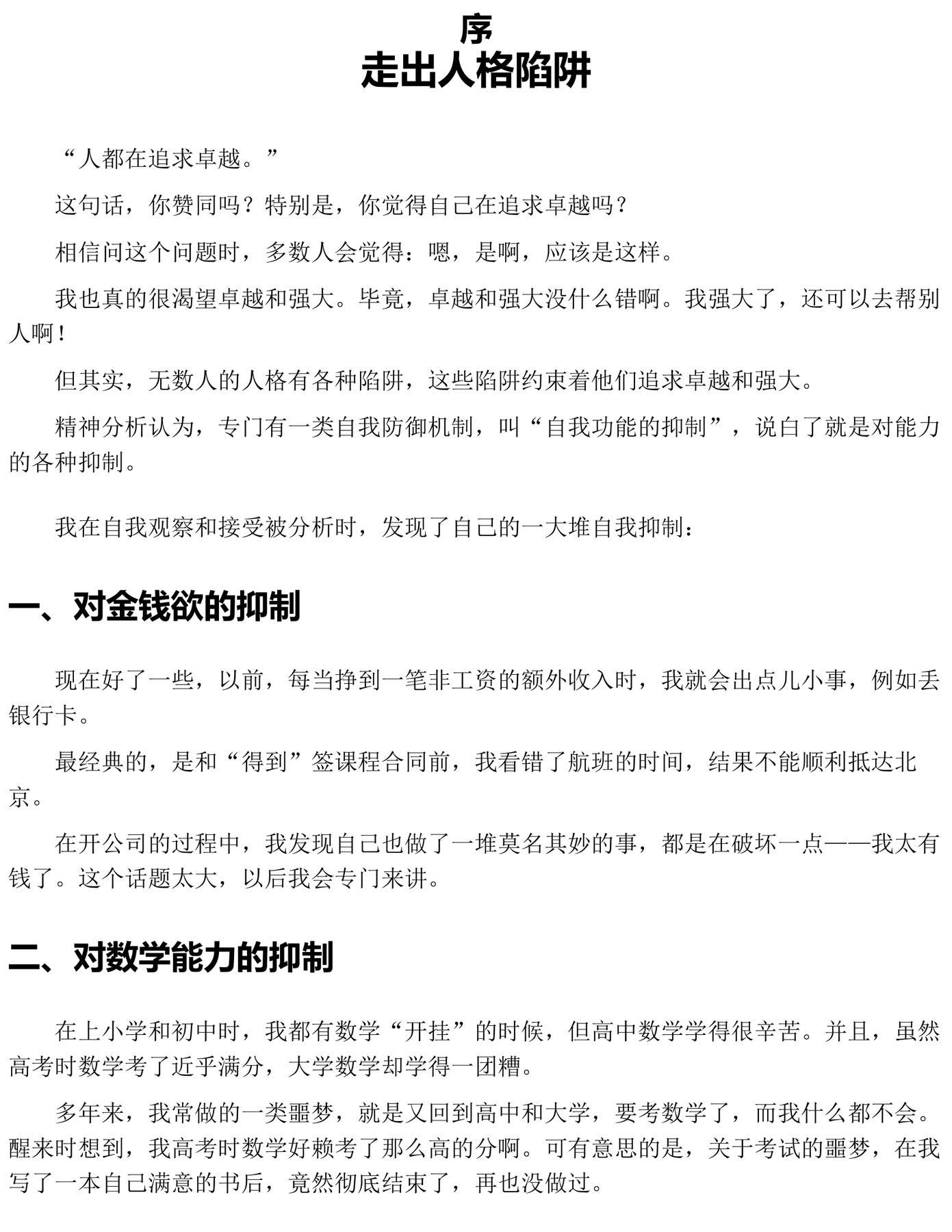 序
走出人格陷阱

“人都在追求卓越。”

这句话，你赞同吗？特别是，你觉得自己在追求卓越吗？

相信问这个问题时，多数人会觉得：嗯，是啊，应该是这样。

我也真的很渴望卓越和强大。毕竟，卓越和强大没什么错啊。我强大了，还可以去帮别人啊！

但其实，无数人的人格有各种陷阱，这些陷阱约束着他们追求卓越和强大。

精神分析认为，专门有一类自我防御机制，叫“自我功能的抑制”，说白了就是对能力的各种抑制。

我在自我观察和接受被分析时，发现了自己的一大堆自我抑制：

一、对金钱欲的抑制

现在好了一些，以前，每当挣到一笔非工资的额外收入时，我就会出点儿小事，例如丢银行卡。

最经典的，是和“得到”签课程合同前，我看错了航班的时间，结果不能顺利抵达北京。

在开公司的过程中，我发现自己也做了一堆莫名其妙的事，都是在破坏一点——我太有钱了。这个话题太大，以后我会专门来讲。

二、对数学能力的抑制

在上小学和初中时，我都有数学“开挂”的时候，但高中数学学得很辛苦。并且，虽然高考时数学考了近乎满分，大学数学却学得一团糟。

多年来，我常做的一类噩梦，就是又回到高中和大学，要考数学了，而我什么都不会。醒来时想到，我高考时数学好赖考了那么高的分啊。可有意思的是，关于考试的噩梦，在我写了一本自己满意的书后，竟然彻底结束了，再也没做过。